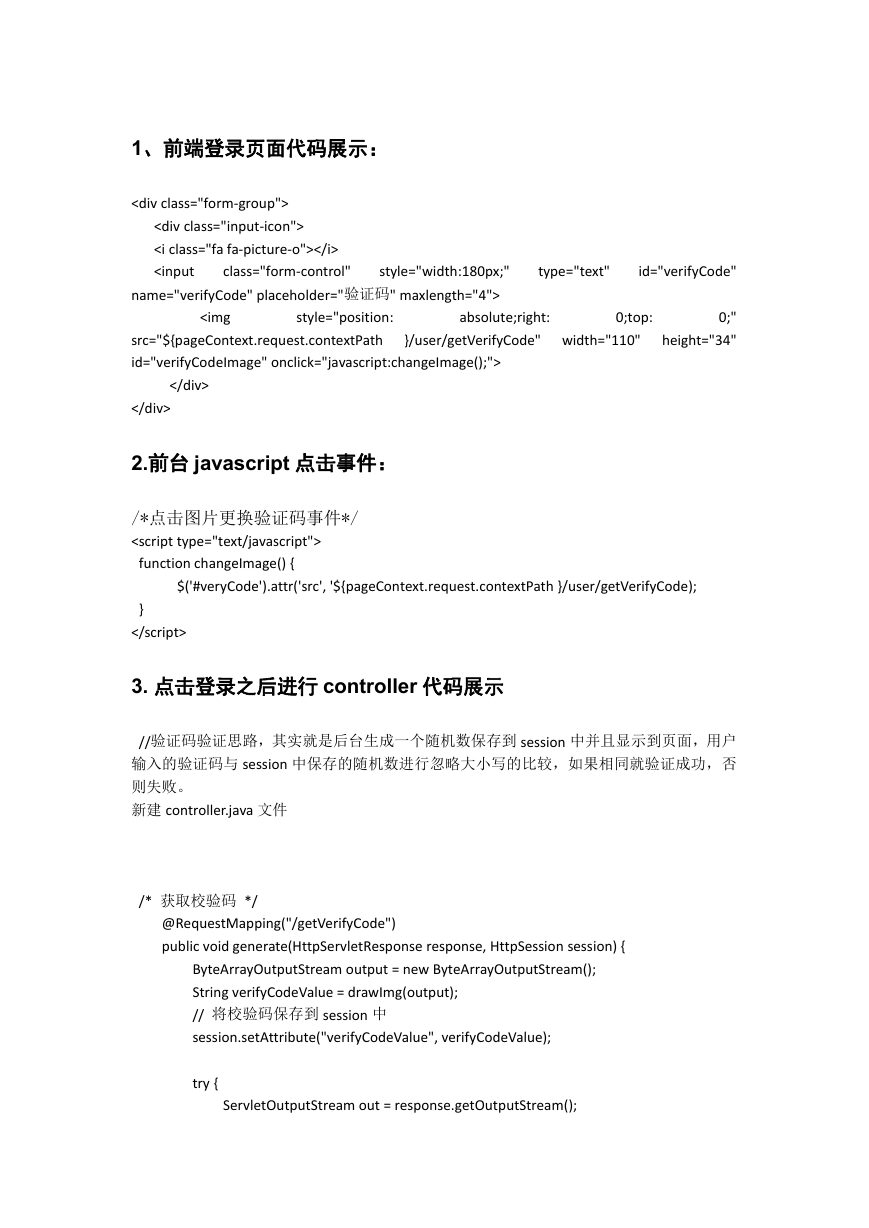 1、前端登录页面代码展示：

<div class="form-group">
<div class="input-icon">
<i class="fa fa-picture-o"></i>
<input class="form-control" style="width:180px;" type="text" id="verifyCode" name="verifyCode" placeholder="验证码" maxlength="4">
<img style="position: absolute;right: 0;top: 0;" src="${pageContext.request.contextPath }/user/getVerifyCode" width="110" height="34" id="verifyCodeImage" onclick="javascript:changeImage();">
</div>
</div>

2.前台 javascript 点击事件：

/*点击图片更换验证码事件*/
<script type="text/javascript">
function changeImage() {
$('#veryCode').attr('src', '${pageContext.request.contextPath }/user/getVerifyCode);
}
</script>

3. 点击登录之后进行 controller 代码展示

//验证码验证思路，其实就是后台生成一个随机数保存到 session 中并且显示到页面，用户输入的验证码与 session 中保存的随机数进行忽略大小写的比较，如果相同就验证成功，否则失败。
新建 controller.java 文件

/* 获取校验码 */
@RequestMapping("/getVerifyCode")
public void generate(HttpServletResponse response, HttpSession session) {
ByteArrayOutputStream output = new ByteArrayOutputStream();
String verifyCodeValue = drawImg(output);
// 将校验码保存到 session 中
session.setAttribute("verifyCodeValue", verifyCodeValue);

try {
ServletOutputStream out = response.getOutputStream();